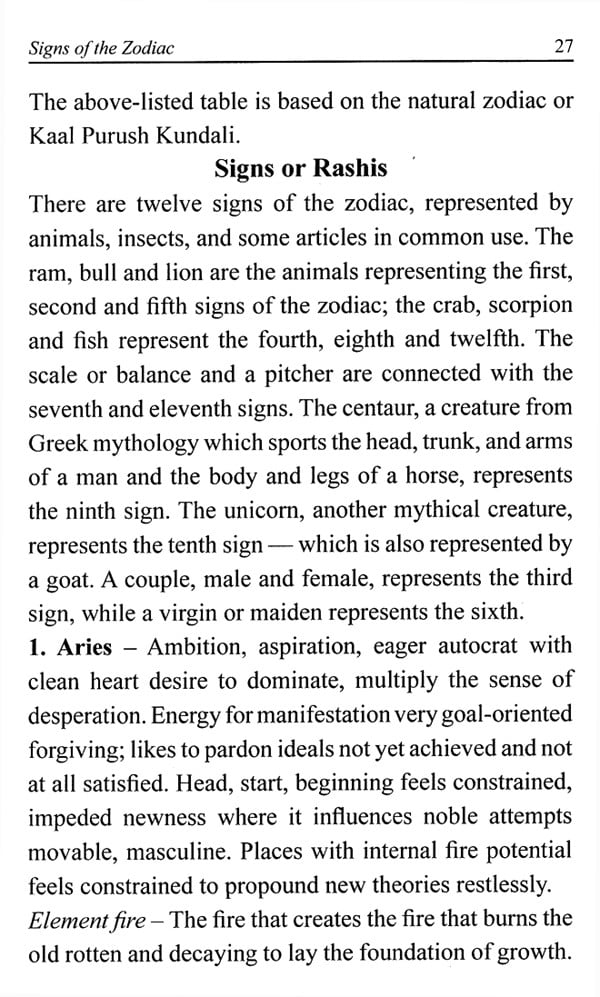 Signs of the Zodiac 27

The above-listed table is based on the natural zodiac or Kaal Purush Kundali.

Signs or Rashis

There are twelve signs of the zodiac, represented by animals, insects, and some articles in common use. The ram, bull and lion are the animals representing the first, second and fifth signs of the zodiac; the crab, scorpion and fish represent the fourth, eighth and twelfth. The scale or balance and a pitcher are connected with the seventh and eleventh signs. The centaur, a creature from Greek mythology which sports the head, trunk, and arms of a man and the body and legs of a horse, represents the ninth sign. The unicorn, another mythical creature, represents the tenth sign — which is also represented by a goat. A couple, male and female, represents the third sign, while a virgin or maiden represents the sixth.

1. Aries – Ambition, aspiration, eager autocrat with clean heart desire to dominate, multiply the sense of desperation. Energy for manifestation very goal-oriented forgiving; likes to pardon ideals not yet achieved and not at all satisfied. Head, start, beginning feels constrained, impeded newness where it influences noble attempts movable, masculine. Places with internal fire potential feels constrained to propound new theories restlessly.

Element fire – The fire that creates the fire that burns the old rotten and decaying to lay the foundation of growth.